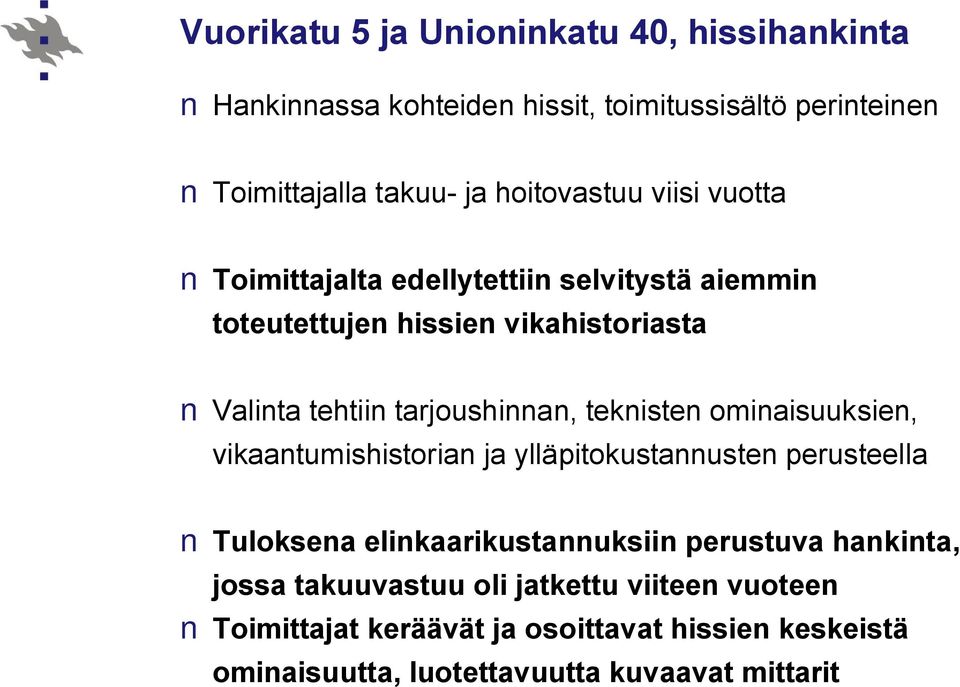 Vuorikatu 5 ja Unioninkatu 40, hissihankinta

n Hankinnassa kohteiden hissit, toimitussisältö perinteinen

n Toimittajalla takuu- ja hoitovastuu viisi vuotta

n Toimittajalta edellytettiin selvitystä aiemmin toteutettujen hissien vikahistoriasta

n Valinta tehtiin tarjoushinnan, teknisten ominaisuuksien, vikaantumishistorian ja ylläpitokustannusten perusteella

n Tuloksena elinkaarikustannuksiin perustuva hankinta, jossa takuuvastuu oli jatkettu viiteen vuoteen

n Toimittajat keräävät ja osoittavat hissien keskeistä ominaisuutta, luotettavuutta kuvaavat mittarit